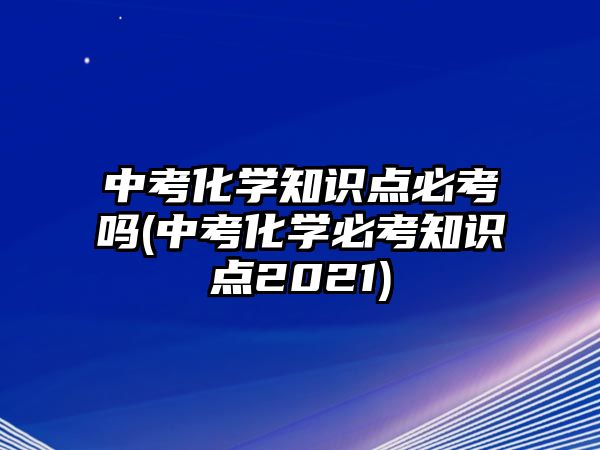 中考化学知识点必考吗(中考化学必考知识点2021)